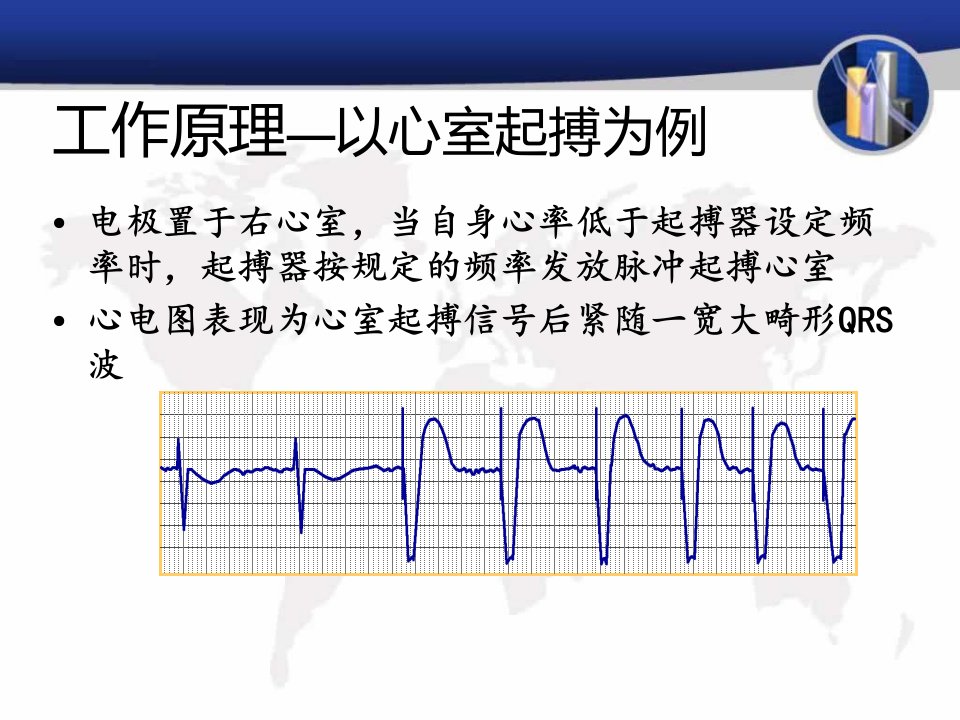 工作原理—以心室起搏为例

• 电极置于右心室，当自身心率低于起搏器设定频率时，起搏器按规定的频率发放脉冲起搏心室

• 心电图表现为心室起搏信号后紧随一宽大畸形QRS波